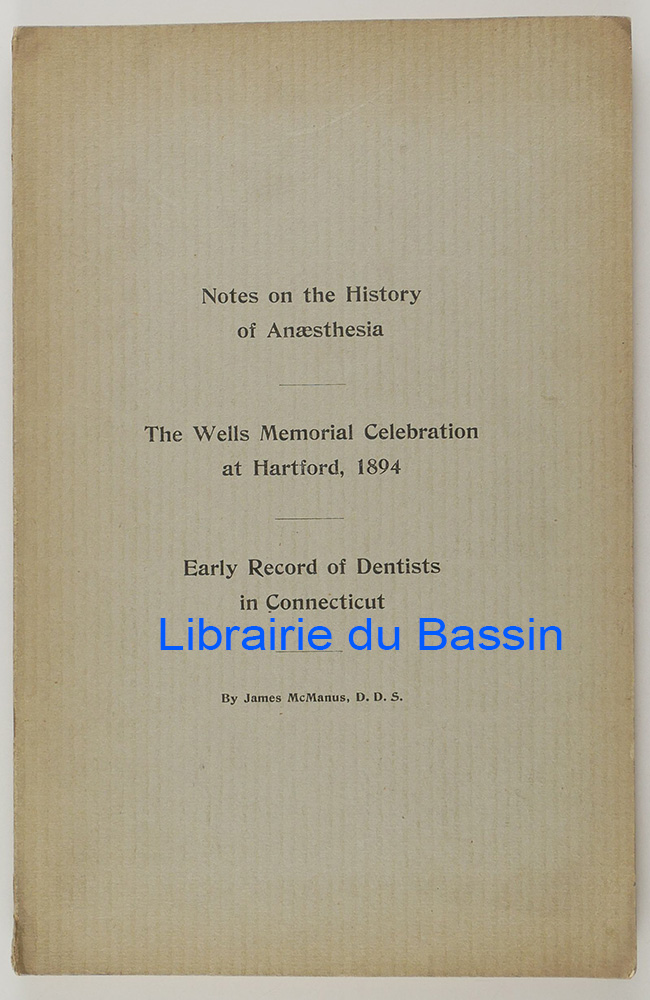 Notes on the History of Anæsthesia

The Wells Memorial Celebration at Hartford, 1894

Early Record of Dentists in Connecticut

By James McManus, D. D. S.

Librairie du Bassin